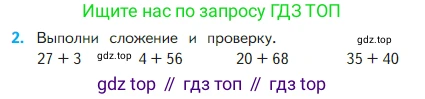 Ищите нас по запросу ГДЗ ТОП

2. Выполни сложение и проверку. gdz.top

$27 + 3$ gdz.top $4 + 56$ $20 + 68$ $35 + 40$

gdz top // гдз топ // гдз top